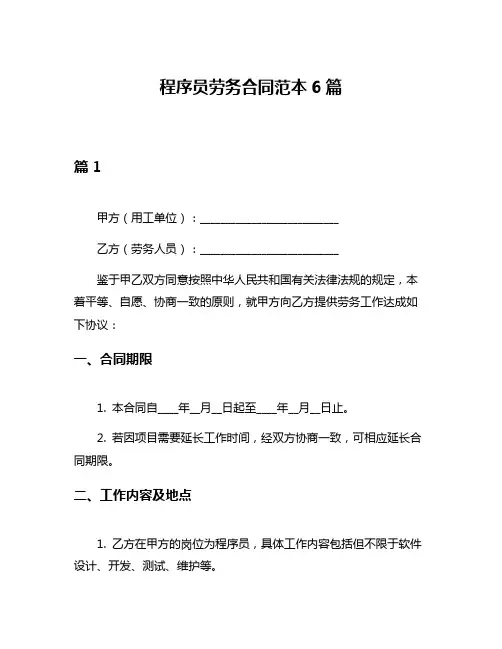 程序员劳务合同范本 6 篇

篇 1

甲方（用工单位）：________________________

乙方（劳务人员）：________________________

鉴于甲乙双方同意按照中华人民共和国有关法律法规的规定，本着平等、自愿、协商一致的原则，就甲方向乙方提供劳务工作达成如下协议：

一、合同期限

1. 本合同自____年__月__日起至____年__月__日止。

2. 若因项目需要延长工作时间，经双方协商一致，可相应延长合同期限。

二、工作内容及地点

1. 乙方在甲方的岗位为程序员，具体工作内容包括但不限于软件设计、开发、测试、维护等。